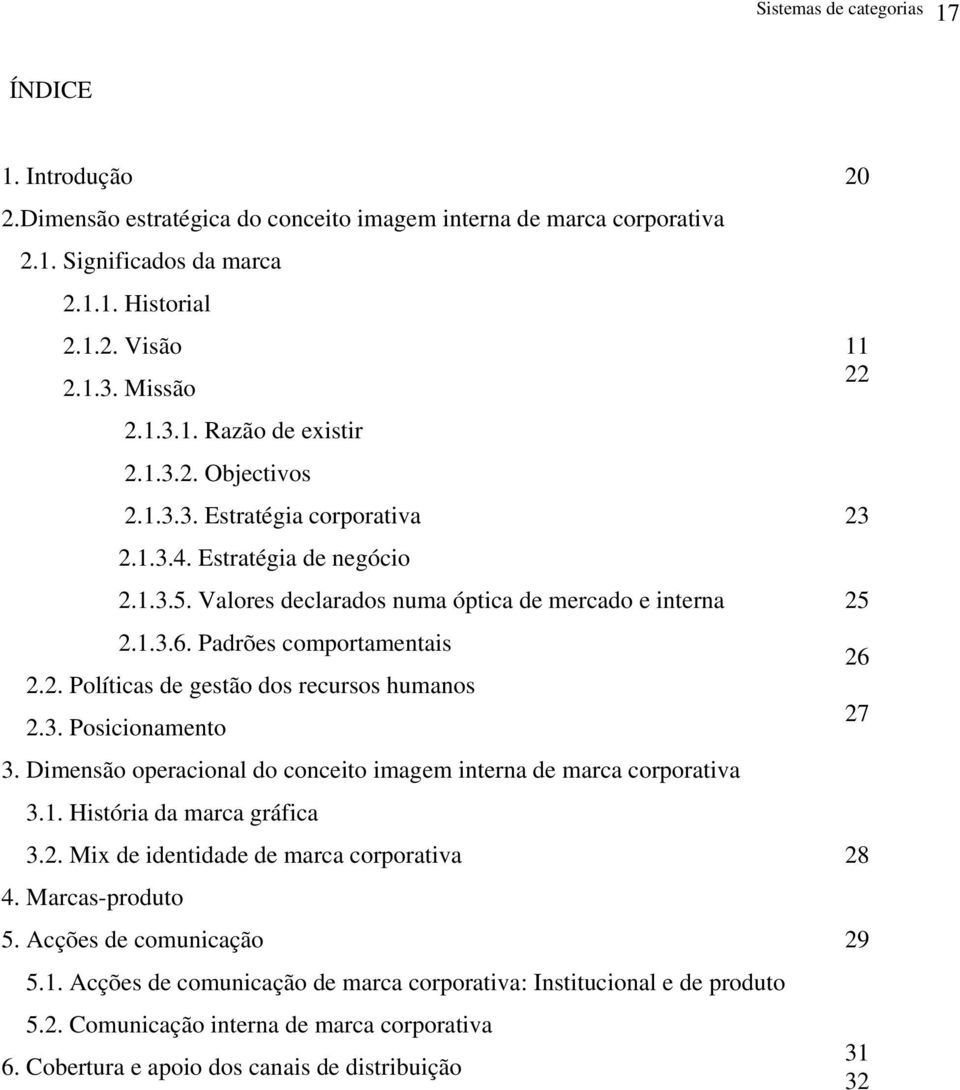 Sistemas de categorias 17

ÍNDICE

1. Introdução 20

2.Dimensão estratégica do conceito imagem interna de marca corporativa

2.1. Significados da marca

2.1.1. Historial

2.1.2. Visão 11

2.1.3. Missão 22

2.1.3.1. Razão de existir

2.1.3.2. Objectivos

2.1.3.3. Estratégia corporativa 23

2.1.3.4. Estratégia de negócio

2.1.3.5. Valores declarados numa óptica de mercado e interna 25

2.1.3.6. Padrões comportamentais 26

2.2. Políticas de gestão dos recursos humanos

2.3. Posicionamento 27

3. Dimensão operacional do conceito imagem interna de marca corporativa

3.1. História da marca gráfica

3.2. Mix de identidade de marca corporativa 28

4. Marcas-produto

5. Acções de comunicação 29

5.1. Acções de comunicação de marca corporativa: Institucional e de produto

5.2. Comunicação interna de marca corporativa

6. Cobertura e apoio dos canais de distribuição 31

32